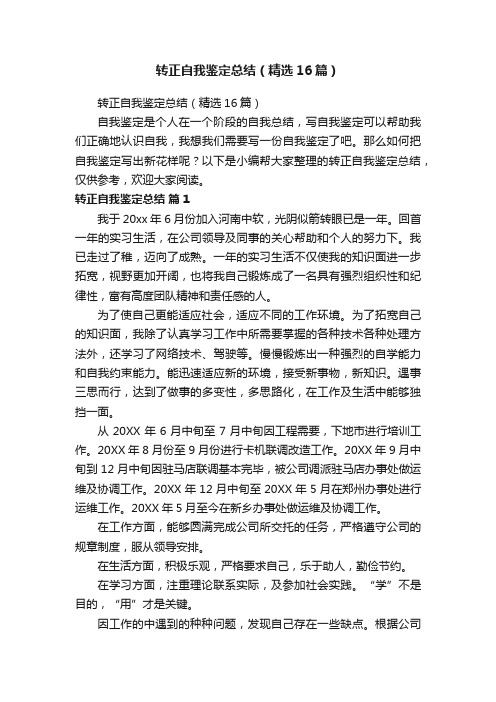 转正自我鉴定总结（精选16篇）

转正自我鉴定总结（精选16篇）

自我鉴定是个人在一个阶段的自我总结，写自我鉴定可以帮助我们正确地认识自我，我想我们需要写一份自我鉴定了吧。那么如何把自我鉴定写出新花样呢？以下是小编帮大家整理的转正自我鉴定总结，仅供参考，欢迎大家阅读。

转正自我鉴定总结 篇1

我于20xx年6月份加入河南中软，光阴似箭转眼已是一年。回首一年的实习生活，在公司领导及同事的关心帮助和个人的努力下。我已走过了稚，迈向了成熟。一年的实习生活不仅使我的知识面进一步拓宽，视野更加开阔，也将我自己锻炼成了一名具有强烈组织性和纪律性，富有高度团队精神和责任感的人。

为了使自己更能适应社会，适应不同的工作环境。为了拓宽自己的知识面，我除了认真学习工作中所需要掌握的各种技术各种处理方法外，还学习了网络技术、驾驶等。慢慢锻炼出一种强烈的自学能力和自我约束能力。能迅速适应新的环境，接受新事物，新知识。遇事三思而行，达到了做事的多变性，多思路化，在工作及生活中能够独挡一面。

从20XX年6月中旬至7月中旬因工程需要，下地市进行培训工作。20XX年8月份至9月份进行卡机联调改造工作。20XX年9月中旬到12月中旬因驻马店联调基本完毕，被公司调派驻马店办事处做运维及协调工作。20XX年12月中旬至20XX年5月在郑州办事处进行运维工作。20XX年5月至今在新乡办事处做运维及协调工作。

在工作方面，能够圆满完成公司所交托的任务，严格遵守公司的规章制度，服从领导安排。

在生活方面，积极乐观，严格要求自己，乐于助人，勤俭节约。

在学习方面，注重理论联系实际，及参加社会实践。“学”不是目的，“用”才是关键。

因工作的中遇到的种种问题，发现自己存在一些缺点。根据公司